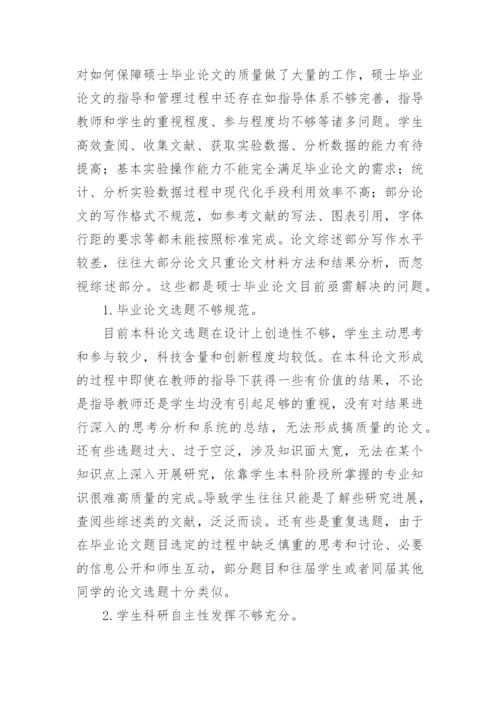 对如何保障硕士毕业论文的质量做了大量的工作，硕士毕业论文的指导和管理过程中还存在如指导体系不够完善，指导教师和学生的重视程度、参与程度均不够等诸多问题。学生高效查阅、收集文献、获取实验数据、分析数据的能力有待提高；基本实验操作能力不能完全满足毕业论文的需求；统计、分析实验数据过程中现代化手段利用效率不高；部分论文的写作格式不规范，如参考文献的写法、图表引用，字体行距的要求等都未能按照标准完成。论文综述部分写作水平较差，往往大部分论文只重论文材料方法和结果分析，而忽视综述部分。这些都是硕士毕业论文目前亟需解决的问题。

1. 毕业论文选题不够规范。

目前本科论文选题在设计上创造性不够，学生主动思考和参与较少，科技含量和创新程度均较低。在本科论文形成的过程中即使在教师的指导下获得一些有价值的结果，不论是指导教师还是学生均没有引起足够的重视，没有对结果进行深入的思考分析和系统的总结，无法形成搞质量的论文。还有些选题过大、过于空泛，涉及知识面太宽，无法在某个知识点上深入开展研究，依靠学生本科阶段所掌握的专业知识很难高质量的完成。导致学生往往只能是了解些研究进展，查阅些综述类的文献，泛泛而谈。还有些是重复选题，由于在毕业论文题目选定的过程中缺乏慎重的思考和讨论、必要的信息公开和师生互动，部分题目和往届学生或者同届其他同学的论文选题十分类似。

2. 学生科研自主性发挥不够充分。